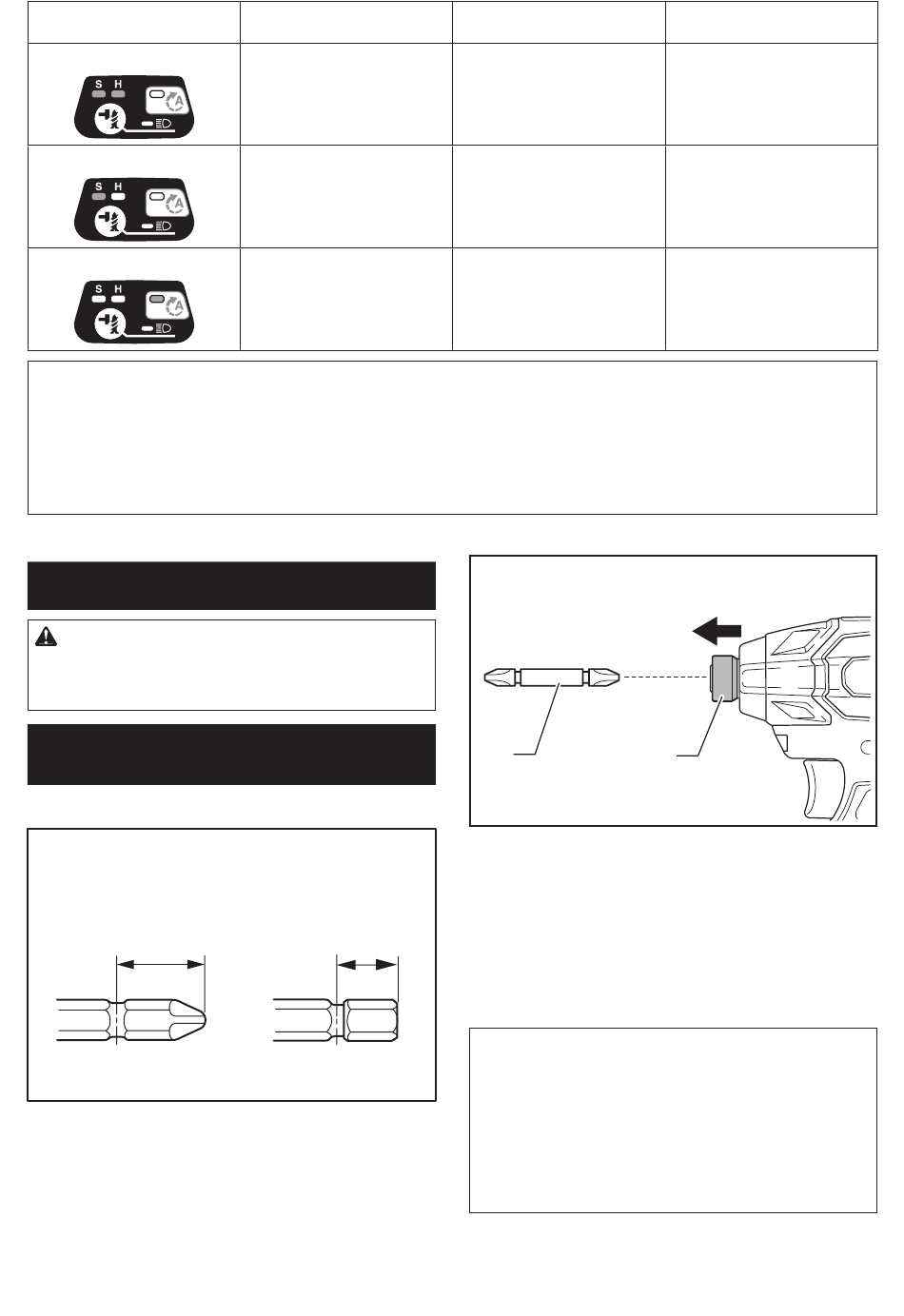 S H

A

S H

A

S H

A